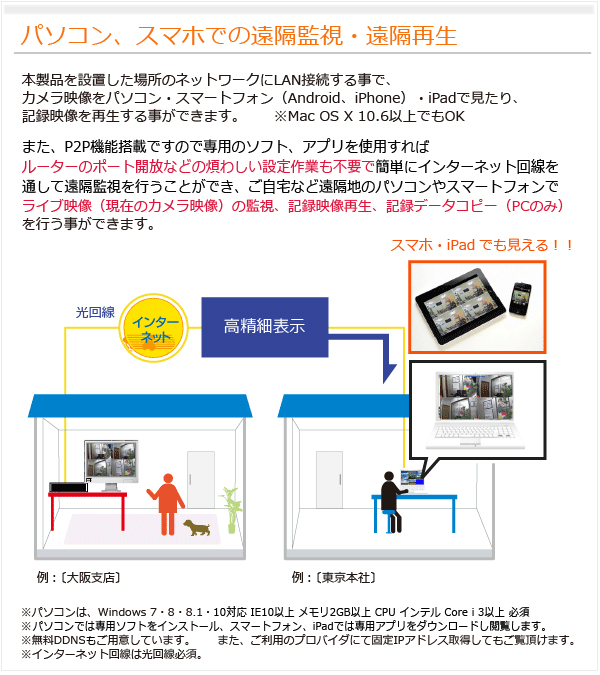 パソコン、スマホでの遠隔監視・遠隔再生

本製品を設置した場所のネットワークにLAN接続する事で、カメラ映像をパソコン・スマートフォン（Android、iPhone）・iPadで見たり、記録映像を再生する事ができます。　※Mac OS X 10.6以上でもOK

また、P2P機能搭載ですので専用のソフト、アプリを使用すればルーターのポート開放などの煩わしい設定作業も不要で簡単にインターネット回線を通して遠隔監視を行うことができ、ご自宅など遠隔地のパソコンやスマートフォンでライブ映像（現在のカメラ映像）の監視、記録映像再生、記録データコピー（PCのみ）を行う事ができます。

スマホ・iPad でも見える！！

光回線

インターネット

高精細表示

例：〔大阪支店〕

例：〔東京本社〕

※パソコンは、Windows 7・8・8.1・10対応 IE10以上 メモリ2GB以上 CPU インテル Core i 3以上 必須
※パソコンでは専用ソフトをインストール、スマートフォン、iPadでは専用アプリをダウンロードし閲覧します。
※無料DDNSもご用意しています。　また、ご利用のプロバイダにて固定IPアドレス取得してもご覧頂けます。
※インターネット回線は光回線必須。